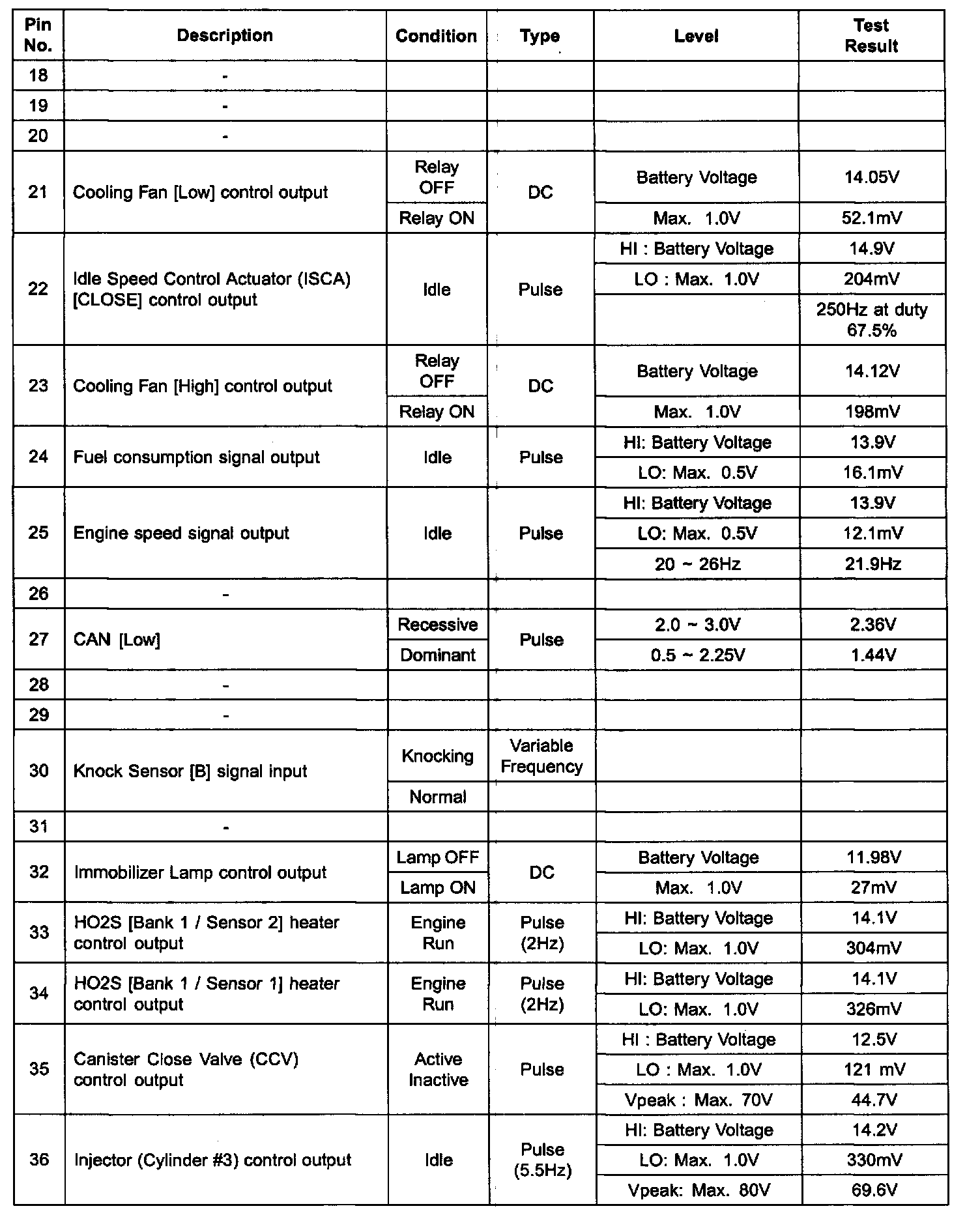 | Pin No. | Description | Condition | Type | Level | Test Result |
|---|---|---|---|---|---|
| 18 | - | | | | |
| 19 | - | | | | |
| 20 | - | | | | |
| 21 | Cooling Fan [Low] control output | Relay OFF | DC | Battery Voltage | 14.05V |
| | | Relay ON | | Max. 1.0V | 52.1mV |
| 22 | Idle Speed Control Actuator (ISCA) [CLOSE] control output | Idle | Pulse | HI : Battery Voltage | 14.9V |
| | | | | LO : Max. 1.0V | 204mV |
| | | | | | 250Hz at duty 67.5% |
| 23 | Cooling Fan [High] control output | Relay OFF | DC | Battery Voltage | 14.12V |
| | | Relay ON | | Max. 1.0V | 198mV |
| 24 | Fuel consumption signal output | Idle | Pulse | HI: Battery Voltage | 13.9V |
| | | | | LO: Max. 0.5V | 16.1mV |
| 25 | Engine speed signal output | Idle | Pulse | HI: Battery Voltage | 13.9V |
| | | | | LO: Max. 0.5V | 12.1mV |
| | | | | 20 ~ 26Hz | 21.9Hz |
| 26 | - | | | | |
| 27 | CAN [Low] | Recessive | Pulse | 2.0 ~ 3.0V | 2.36V |
| | | Dominant | | 0.5 ~ 2.25V | 1.44V |
| 28 | - | | | | |
| 29 | - | | | | |
| 30 | Knock Sensor [B] signal input | Knocking | Variable Frequency | | |
| | | Normal | | | |
| 31 | - | | | | |
| 32 | Immobilizer Lamp control output | Lamp OFF | DC | Battery Voltage | 11.98V |
| | | Lamp ON | | Max. 1.0V | 27mV |
| 33 | HO2S [Bank 1 / Sensor 2] heater control output | Engine Run | Pulse (2Hz) | HI: Battery Voltage | 14.1V |
| | | | | LO: Max. 1.0V | 304mV |
| 34 | HO2S [Bank 1 / Sensor 1] heater control output | Engine Run | Pulse (2Hz) | HI: Battery Voltage | 14.1V |
| | | | | LO: Max. 1.0V | 326mV |
| 35 | Canister Close Valve (CCV) control output | Active Inactive | Pulse | HI : Battery Voltage | 12.5V |
| | | | | LO : Max. 1.0V | 121 mV |
| | | | | Vpeak : Max. 70V | 44.7V |
| 36 | Injector (Cylinder #3) control output | Idle | Pulse (5.5Hz) | HI: Battery Voltage | 14.2V |
| | | | | LO: Max. 1.0V | 330mV |
| | | | | Vpeak: Max. 80V | 69.6V |